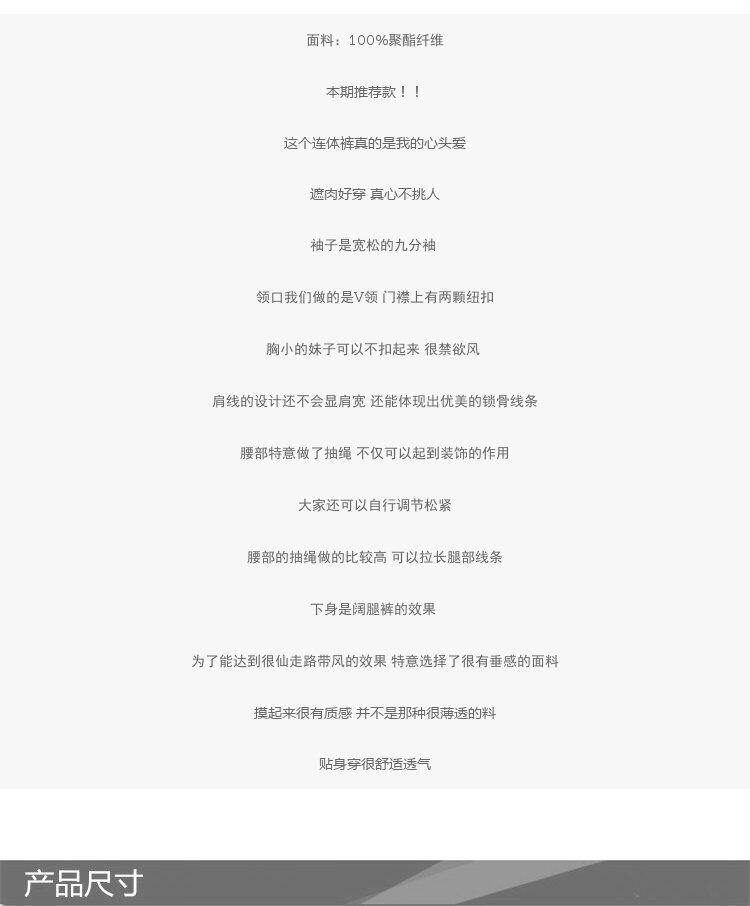 面料：100%聚酯纤维

本期推荐款！！

这个连体裤真的是我的心头爱

遮肉好穿 真心不挑人

袖子是宽松的九分袖

领口我们做的是V领 门襟上有两颗纽扣

胸小的妹子可以不扣起来 很禁欲风

肩线的设计还不会显肩宽 还能体现出优美的锁骨线条

腰部特意做了抽绳 不仅可以起到装饰的作用

大家还可以自行调节松紧

腰部的抽绳做的比较高 可以拉长腿部线条

下身是阔腿裤的效果

为了能达到很仙走路带风的效果 特意选择了很有垂感的面料

摸起来很有质感 并不是那种很薄透的料

贴身穿很舒适透气

产品尺寸